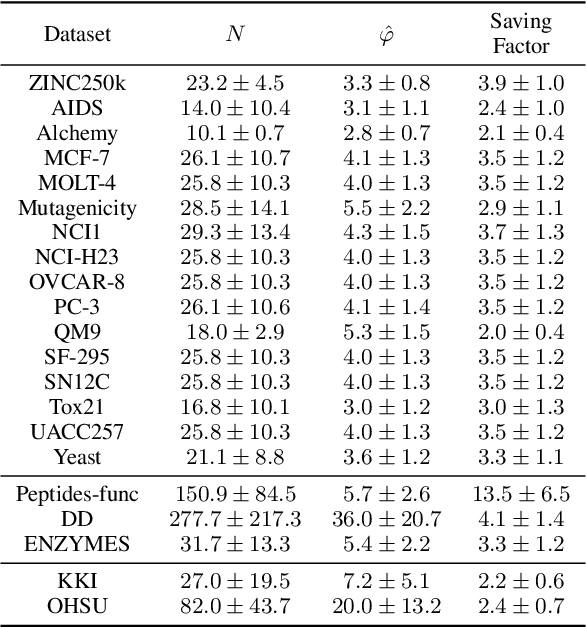 | Dataset | $N$ | $\hat{\varphi}$ | Saving Factor |
|---|---|---|---|
| ZINC250k | $23.2 \pm 4.5$ | $3.3 \pm 0.8$ | $3.9 \pm 1.0$ |
| AIDS | $14.0 \pm 10.4$ | $3.1 \pm 1.1$ | $2.4 \pm 1.0$ |
| Alchemy | $10.1 \pm 0.7$ | $2.8 \pm 0.7$ | $2.1 \pm 0.4$ |
| MCF-7 | $26.1 \pm 10.7$ | $4.1 \pm 1.3$ | $3.5 \pm 1.2$ |
| MOLT-4 | $25.8 \pm 10.3$ | $4.0 \pm 1.3$ | $3.5 \pm 1.2$ |
| Mutagenicity | $28.5 \pm 14.1$ | $5.5 \pm 2.2$ | $2.9 \pm 1.1$ |
| NCI1 | $29.3 \pm 13.4$ | $4.3 \pm 1.5$ | $3.7 \pm 1.3$ |
| NCI-H23 | $25.8 \pm 10.3$ | $4.0 \pm 1.3$ | $3.5 \pm 1.2$ |
| OVCAR-8 | $25.8 \pm 10.3$ | $4.0 \pm 1.3$ | $3.5 \pm 1.2$ |
| PC-3 | $26.1 \pm 10.6$ | $4.1 \pm 1.4$ | $3.5 \pm 1.2$ |
| QM9 | $18.0 \pm 2.9$ | $5.3 \pm 1.5$ | $2.0 \pm 0.4$ |
| SF-295 | $25.8 \pm 10.3$ | $4.0 \pm 1.3$ | $3.5 \pm 1.2$ |
| SN12C | $25.8 \pm 10.3$ | $4.0 \pm 1.3$ | $3.5 \pm 1.2$ |
| Tox21 | $16.8 \pm 10.1$ | $3.0 \pm 1.2$ | $3.0 \pm 1.3$ |
| UACC257 | $25.8 \pm 10.3$ | $4.0 \pm 1.3$ | $3.5 \pm 1.2$ |
| Yeast | $21.1 \pm 8.8$ | $3.6 \pm 1.2$ | $3.3 \pm 1.1$ |
| Peptides-func | $150.9 \pm 84.5$ | $5.7 \pm 2.6$ | $13.5 \pm 6.5$ |
| DD | $277.7 \pm 217.3$ | $36.0 \pm 20.7$ | $4.1 \pm 1.4$ |
| ENZYMES | $31.7 \pm 13.3$ | $5.4 \pm 2.2$ | $3.3 \pm 1.2$ |
| KKI | $27.0 \pm 19.5$ | $7.2 \pm 5.1$ | $2.2 \pm 0.6$ |
| OHSU | $82.0 \pm 43.7$ | $20.0 \pm 13.2$ | $2.4 \pm 0.7$ |